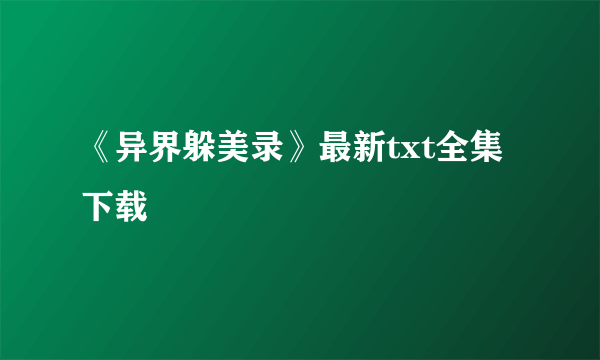 《异界躲美录》最新txt全集下载